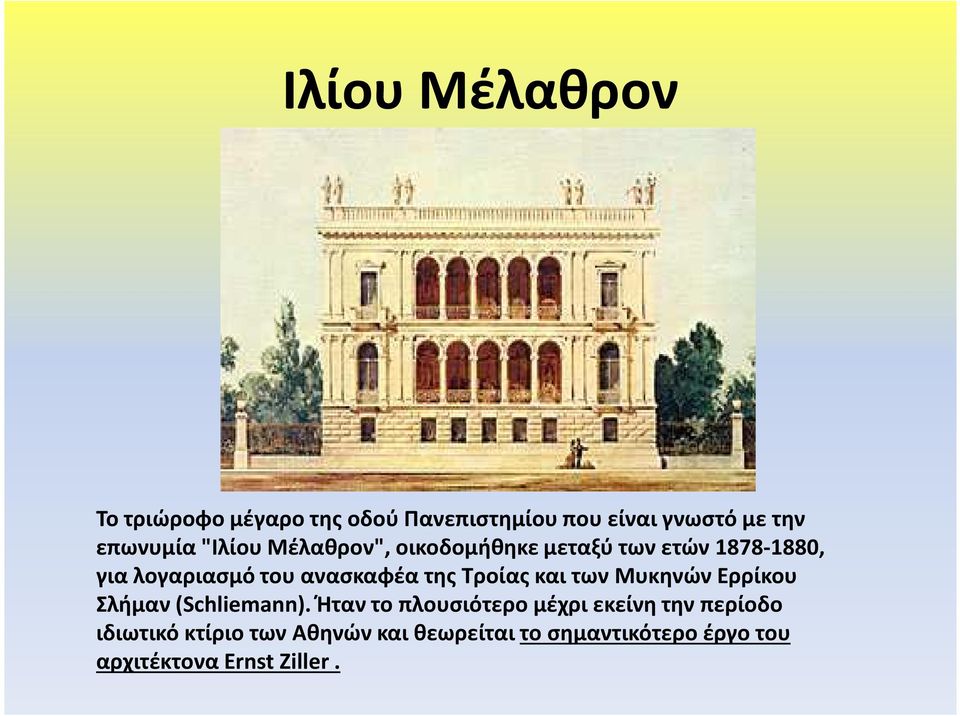 Ιλίου Μέλαθρον

Το τριώροφο μέγαρο της οδού Πανεπιστημίου που είναι γνωστό με την επωνυμία "Ιλίου Μέλαθρον", οικοδομήθηκε μεταξύ των ετών 1878-1880, για λογαριασμό του ανασκαφέα της Τροίας και των Μυκηνών Ερρίκου Σλήμαν (Schliemann). Ήταν το πλουσιότερο μέχρι εκείνη την περίοδο ιδιωτικό κτίριο των Αθηνών και θεωρείται το σημαντικότερο έργο του αρχιτέκτονα Ernst Ziller .